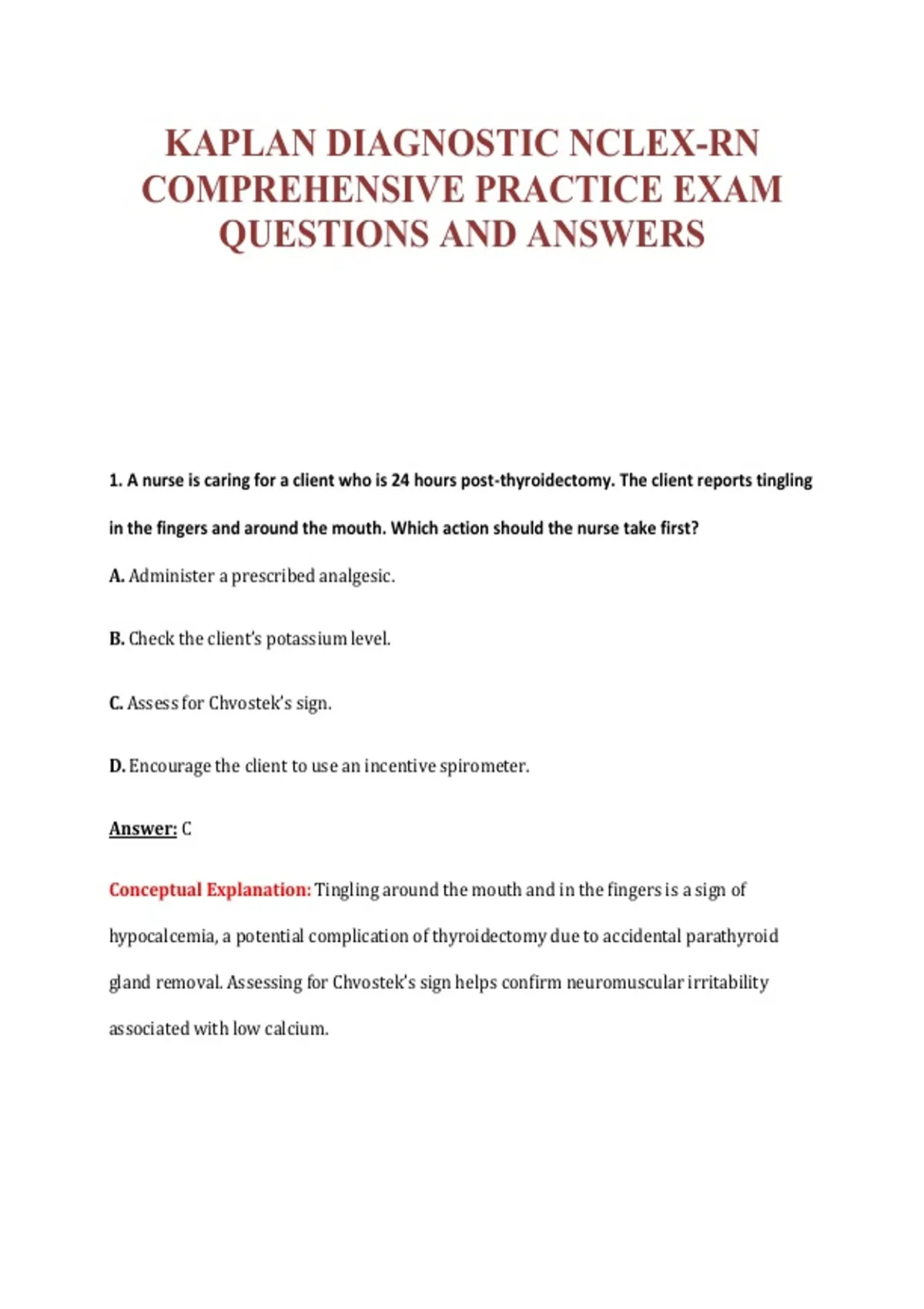 KAPLAN DIAGNOSTIC NCLEX-RN COMPREHENSIVE PRACTICE EXAM QUESTIONS AND ANSWERS

1. A nurse is caring for a client who is 24 hours post-thyroidectomy. The client reports tingling in the fingers and around the mouth. Which action should the nurse take first?

A. Administer a prescribed analgesic.

B. Check the client's potassium level.

C. Assess for Chvostek's sign.

D. Encourage the client to use an incentive spirometer.

Answer: C

Conceptual Explanation: Tingling around the mouth and in the fingers is a sign of hypocalcemia, a potential complication of thyroidectomy due to accidental parathyroid gland removal. Assessing for Chvostek's sign helps confirm neuromuscular irritability associated with low calcium.